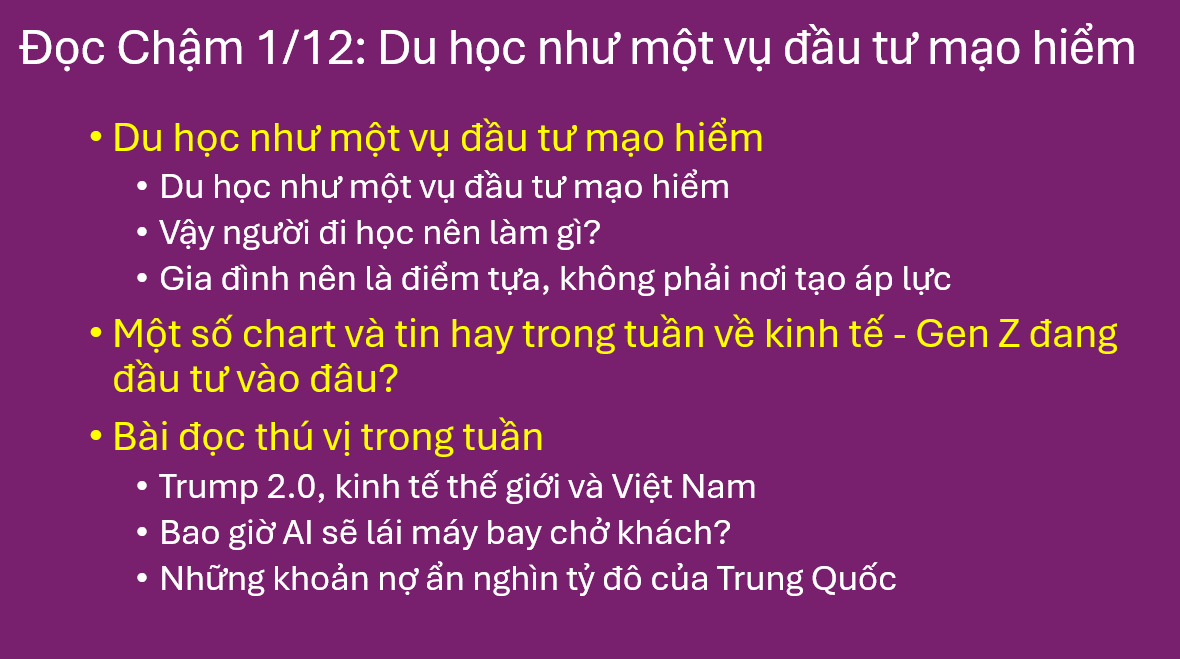 Đọc Chậm 1/12: Du học như một vụ đầu tư mạo hiểm

• Du học như một vụ đầu tư mạo hiểm
  • Du học như một vụ đầu tư mạo hiểm
  • Vậy người đi học nên làm gì?
  • Gia đình nên là điểm tựa, không phải nơi tạo áp lực
• Một số chart và tin hay trong tuần về kinh tế - Gen Z đang đầu tư vào đâu?
• Bài đọc thú vị trong tuần
  • Trump 2.0, kinh tế thế giới và Việt Nam
  • Bao giờ AI sẽ lái máy bay chở khách?
  • Những khoản nợ ẩn nghìn tỷ đô của Trung Quốc